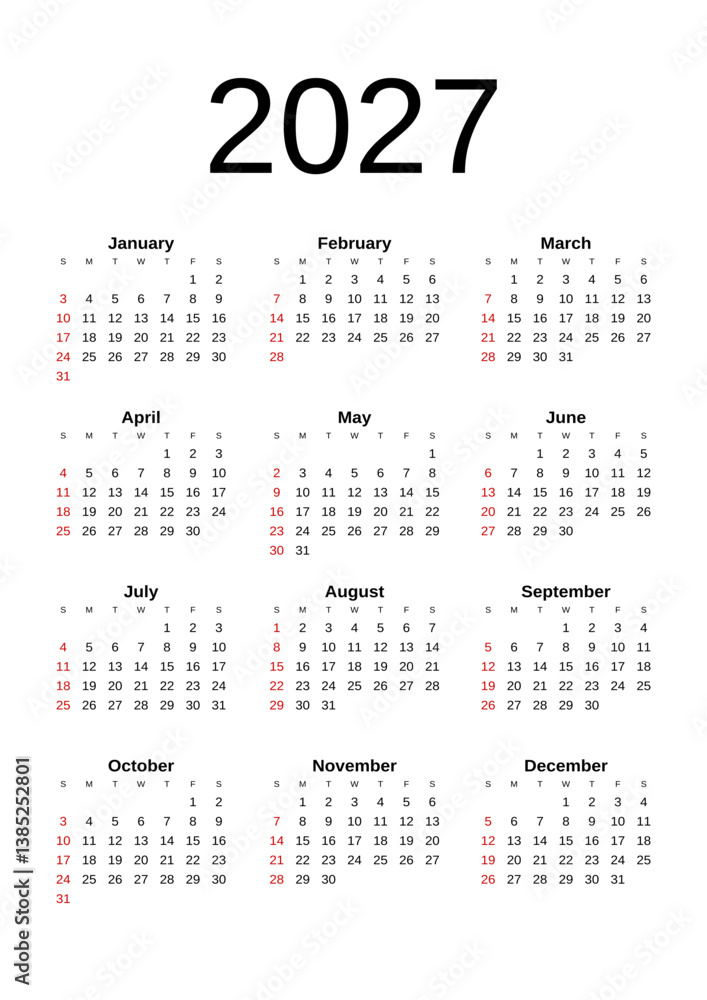 2027

January

| S | M | T | W | T | F | S |
|---|---|---|---|---|---|---|
| | | | | | 1 | 2 |
| 3 | 4 | 5 | 6 | 7 | 8 | 9 |
| 10 | 11 | 12 | 13 | 14 | 15 | 16 |
| 17 | 18 | 19 | 20 | 21 | 22 | 23 |
| 24 | 25 | 26 | 27 | 28 | 29 | 30 |
| 31 | | | | | | |

February

| S | M | T | W | T | F | S |
|---|---|---|---|---|---|---|
| | 1 | 2 | 3 | 4 | 5 | 6 |
| 7 | 8 | 9 | 10 | 11 | 12 | 13 |
| 14 | 15 | 16 | 17 | 18 | 19 | 20 |
| 21 | 22 | 23 | 24 | 25 | 26 | 27 |
| 28 | | | | | | |

March

| S | M | T | W | T | F | S |
|---|---|---|---|---|---|---|
| | 1 | 2 | 3 | 4 | 5 | 6 |
| 7 | 8 | 9 | 10 | 11 | 12 | 13 |
| 14 | 15 | 16 | 17 | 18 | 19 | 20 |
| 21 | 22 | 23 | 24 | 25 | 26 | 27 |
| 28 | 29 | 30 | 31 | | | |

April

| S | M | T | W | T | F | S |
|---|---|---|---|---|---|---|
| | | | | 1 | 2 | 3 |
| 4 | 5 | 6 | 7 | 8 | 9 | 10 |
| 11 | 12 | 13 | 14 | 15 | 16 | 17 |
| 18 | 19 | 20 | 21 | 22 | 23 | 24 |
| 25 | 26 | 27 | 28 | 29 | 30 | |

May

| S | M | T | W | T | F | S |
|---|---|---|---|---|---|---|
| | | | | | | 1 |
| 2 | 3 | 4 | 5 | 6 | 7 | 8 |
| 9 | 10 | 11 | 12 | 13 | 14 | 15 |
| 16 | 17 | 18 | 19 | 20 | 21 | 22 |
| 23 | 24 | 25 | 26 | 27 | 28 | 29 |
| 30 | 31 | | | | | |

June

| S | M | T | W | T | F | S |
|---|---|---|---|---|---|---|
| | | 1 | 2 | 3 | 4 | 5 |
| 6 | 7 | 8 | 9 | 10 | 11 | 12 |
| 13 | 14 | 15 | 16 | 17 | 18 | 19 |
| 20 | 21 | 22 | 23 | 24 | 25 | 26 |
| 27 | 28 | 29 | 30 | | | |

July

| S | M | T | W | T | F | S |
|---|---|---|---|---|---|---|
| | | | | 1 | 2 | 3 |
| 4 | 5 | 6 | 7 | 8 | 9 | 10 |
| 11 | 12 | 13 | 14 | 15 | 16 | 17 |
| 18 | 19 | 20 | 21 | 22 | 23 | 24 |
| 25 | 26 | 27 | 28 | 29 | 30 | 31 |

August

| S | M | T | W | T | F | S |
|---|---|---|---|---|---|---|
| 1 | 2 | 3 | 4 | 5 | 6 | 7 |
| 8 | 9 | 10 | 11 | 12 | 13 | 14 |
| 15 | 16 | 17 | 18 | 19 | 20 | 21 |
| 22 | 23 | 24 | 25 | 26 | 27 | 28 |
| 29 | 30 | 31 | | | | |

September

| S | M | T | W | T | F | S |
|---|---|---|---|---|---|---|
| | | | 1 | 2 | 3 | 4 |
| 5 | 6 | 7 | 8 | 9 | 10 | 11 |
| 12 | 13 | 14 | 15 | 16 | 17 | 18 |
| 19 | 20 | 21 | 22 | 23 | 24 | 25 |
| 26 | 27 | 28 | 29 | 30 | | |

October

| S | M | T | W | T | F | S |
|---|---|---|---|---|---|---|
| | | | | | 1 | 2 |
| 3 | 4 | 5 | 6 | 7 | 8 | 9 |
| 10 | 11 | 12 | 13 | 14 | 15 | 16 |
| 17 | 18 | 19 | 20 | 21 | 22 | 23 |
| 24 | 25 | 26 | 27 | 28 | 29 | 30 |
| 31 | | | | | | |

November

| S | M | T | W | T | F | S |
|---|---|---|---|---|---|---|
| | 1 | 2 | 3 | 4 | 5 | 6 |
| 7 | 8 | 9 | 10 | 11 | 12 | 13 |
| 14 | 15 | 16 | 17 | 18 | 19 | 20 |
| 21 | 22 | 23 | 24 | 25 | 26 | 27 |
| 28 | 29 | 30 | | | | |

December

| S | M | T | W | T | F | S |
|---|---|---|---|---|---|---|
| | | | 1 | 2 | 3 | 4 |
| 5 | 6 | 7 | 8 | 9 | 10 | 11 |
| 12 | 13 | 14 | 15 | 16 | 17 | 18 |
| 19 | 20 | 21 | 22 | 23 | 24 | 25 |
| 26 | 27 | 28 | 29 | 30 | 31 | |

Adobe Stock | #1385252801